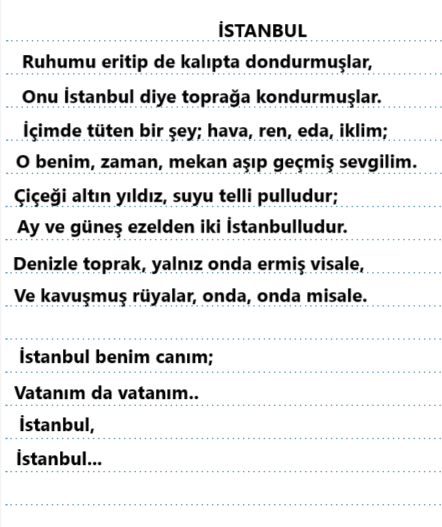 İSTANBUL

Ruhumu eritip de kalıpta dondurmuşlar,
Onu İstanbul diye toprağa kondurmuşlar.
İçimde tüten bir şey; hava, ren, eda, iklim;
O benim, zaman, mekan aşıp geçmiş sevgilim.
Çiçeği altın yıldız, suyu telli pulludur;
Ay ve güneş ezelden iki İstanbulludur.
Denizle toprak, yalnız onda ermiş visale,
Ve kavuşmuş rüyalar, onda, onda misale.

İstanbul benim canım;
Vatanım da vatanım..
İstanbul,
İstanbul...